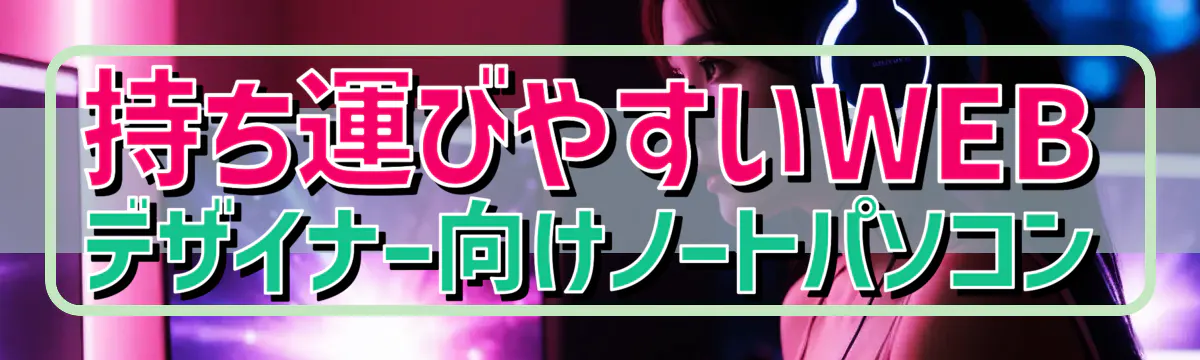 持ち運びやすいWEB
デザイナー向けノートパソコン